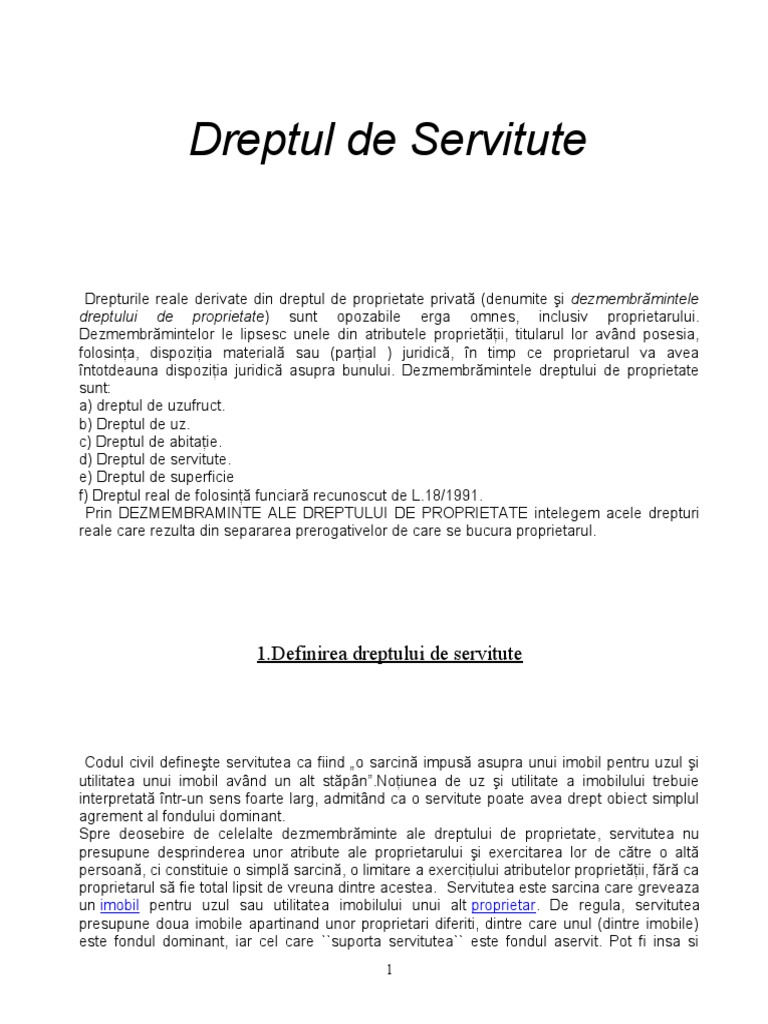 Dreptul de Servitute

Drepturile reale derivate din dreptul de proprietate privată (denumite şi dezmembrămintele dreptului de proprietate) sunt opozabile erga omnes, inclusiv proprietarului. Dezmembrămintelor le lipsesc unele din atributele proprietăţii, titularul lor având posesia, folosinţa, dispoziţia materială sau (parţial ) juridică, în timp ce proprietarul va avea întotdeauna dispoziţia juridică asupra bunului. Dezmembrămintele dreptului de proprietate sunt:
a) dreptul de uzufruct.
b) Dreptul de uz.
c) Dreptul de abitaţie.
d) Dreptul de servitute.
e) Dreptul de superficie
f) Dreptul real de folosinţă funciară recunoscut de L.18/1991.
Prin DEZMEMBRAMINTE ALE DREPTULUI DE PROPRIETATE intelegem acele drepturi reale care rezulta din separarea prerogativelor de care se bucura proprietarul.

1.Definirea dreptului de servitute

Codul civil defineşte servitutea ca fiind „o sarcină impusă asupra unui imobil pentru uzul şi utilitatea unui imobil având un alt stăpân".Noţiunea de uz şi utilitate a imobilului trebuie interpretată într-un sens foarte larg, admitând ca o servitute poate avea drept obiect simplul agrement al fondului dominant.
Spre deosebire de celelalte dezmembrăminte ale dreptului de proprietate, servitutea nu presupune desprinderea unor atribute ale proprietarului şi exercitarea lor de către o altă persoană, ci constituie o simplă sarcină, o limitare a exerciţiului atributelor proprietăţii, fără ca proprietarul să fie total lipsit de vreuna dintre acestea. Servitutea este sarcina care greveaza un imobil pentru uzul sau utilitatea imobilului unui alt proprietar. De regula, servitutea presupune doua imobile apartinand unor proprietari diferiti, dintre care unul (dintre imobile) este fondul dominant, iar cel care ``suporta servitutea`` este fondul aservit. Pot fi insa si

1